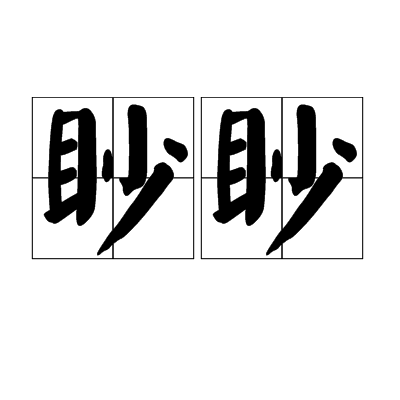 眇眇